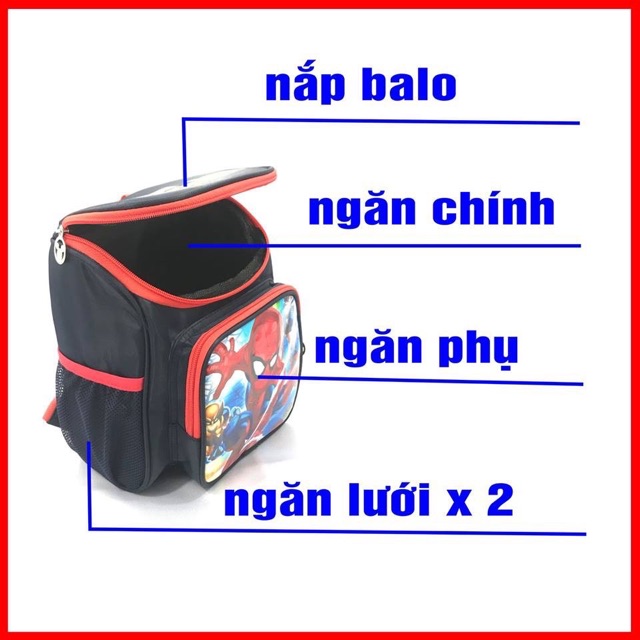 nắp balo

ngăn chính

ngăn phụ

ngăn lưới x 2